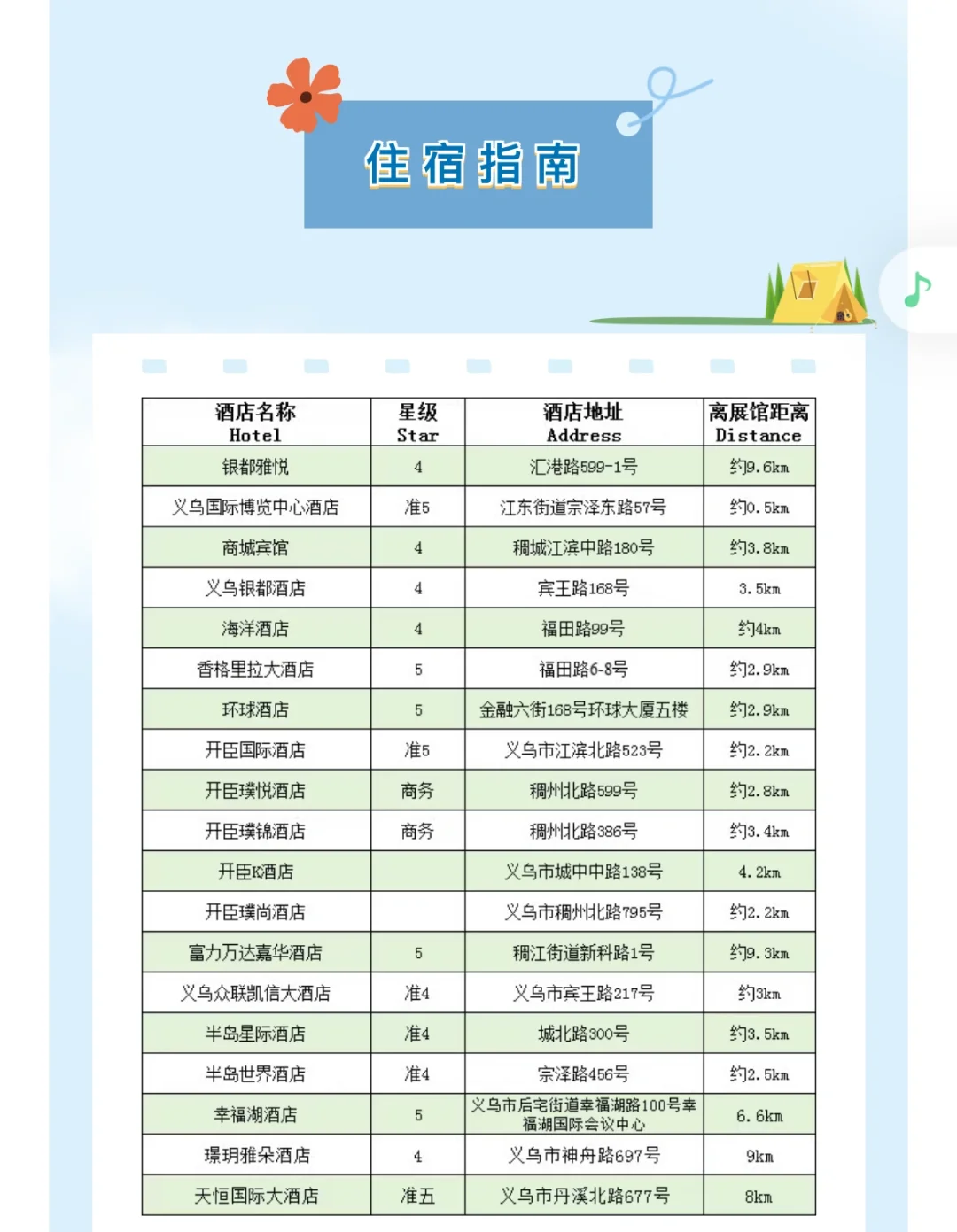 住宿指南

| 酒店名称 Hotel | 星级 Star | 酒店地址 Address | 离展馆距离 Distance |
|---|---|---|---|
| 银都雅悦 | 4 | 汇港路599-1号 | 约9.6km |
| 义乌国际博览中心酒店 | 准5 | 江东街道宗泽东路57号 | 约0.5km |
| 商城宾馆 | 4 | 稠城江滨中路180号 | 约3.8km |
| 义乌银都酒店 | 4 | 宾王路168号 | 3.5km |
| 海洋酒店 | 4 | 福田路99号 | 约4km |
| 香格里拉大酒店 | 5 | 福田路6-8号 | 约2.9km |
| 环球酒店 | 5 | 金融六街168号环球大厦五楼 | 约2.9km |
| 开臣国际酒店 | 准5 | 义乌市江滨北路523号 | 约2.2km |
| 开臣璞悦酒店 | 商务 | 稠州北路599号 | 约2.8km |
| 开臣璞锦酒店 | 商务 | 稠州北路386号 | 约3.4km |
| 开臣K酒店 | | 义乌市城中中路138号 | 4.2km |
| 开臣璞尚酒店 | | 义乌市稠州北路795号 | 约2.2km |
| 富力万达嘉华酒店 | 5 | 稠江街道新科路1号 | 约9.3km |
| 义乌众联凯信大酒店 | 准4 | 义乌市宾王路217号 | 约3km |
| 半岛星际酒店 | 准4 | 城北路300号 | 约3.5km |
| 半岛世界酒店 | 准4 | 宗泽路456号 | 约2.5km |
| 幸福湖酒店 | 5 | 义乌市后宅街道幸福湖路100号幸福湖国际会议中心 | 6.6km |
| 璟玥雅朵酒店 | 4 | 义乌市神舟路697号 | 9km |
| 天恒国际大酒店 | 准五 | 义乌市丹溪北路677号 | 8km |